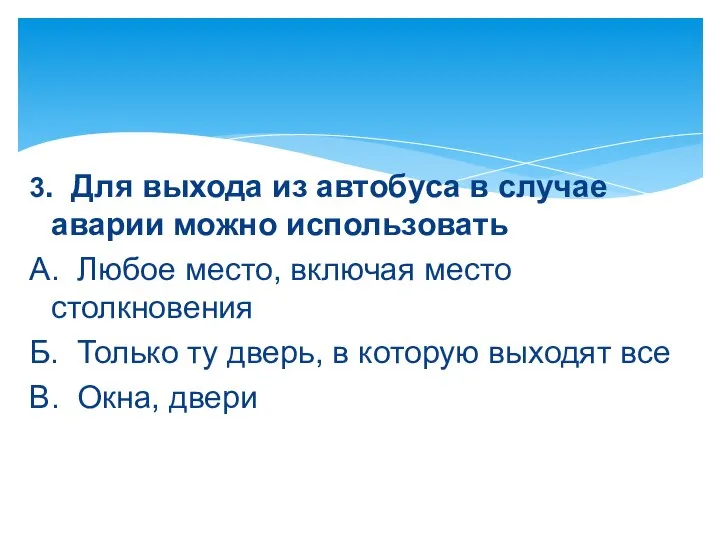 3. Для выхода из автобуса в случае аварии можно использовать

А. Любое место, включая место столкновения

Б. Только ту дверь, в которую выходят все

В. Окна, двери